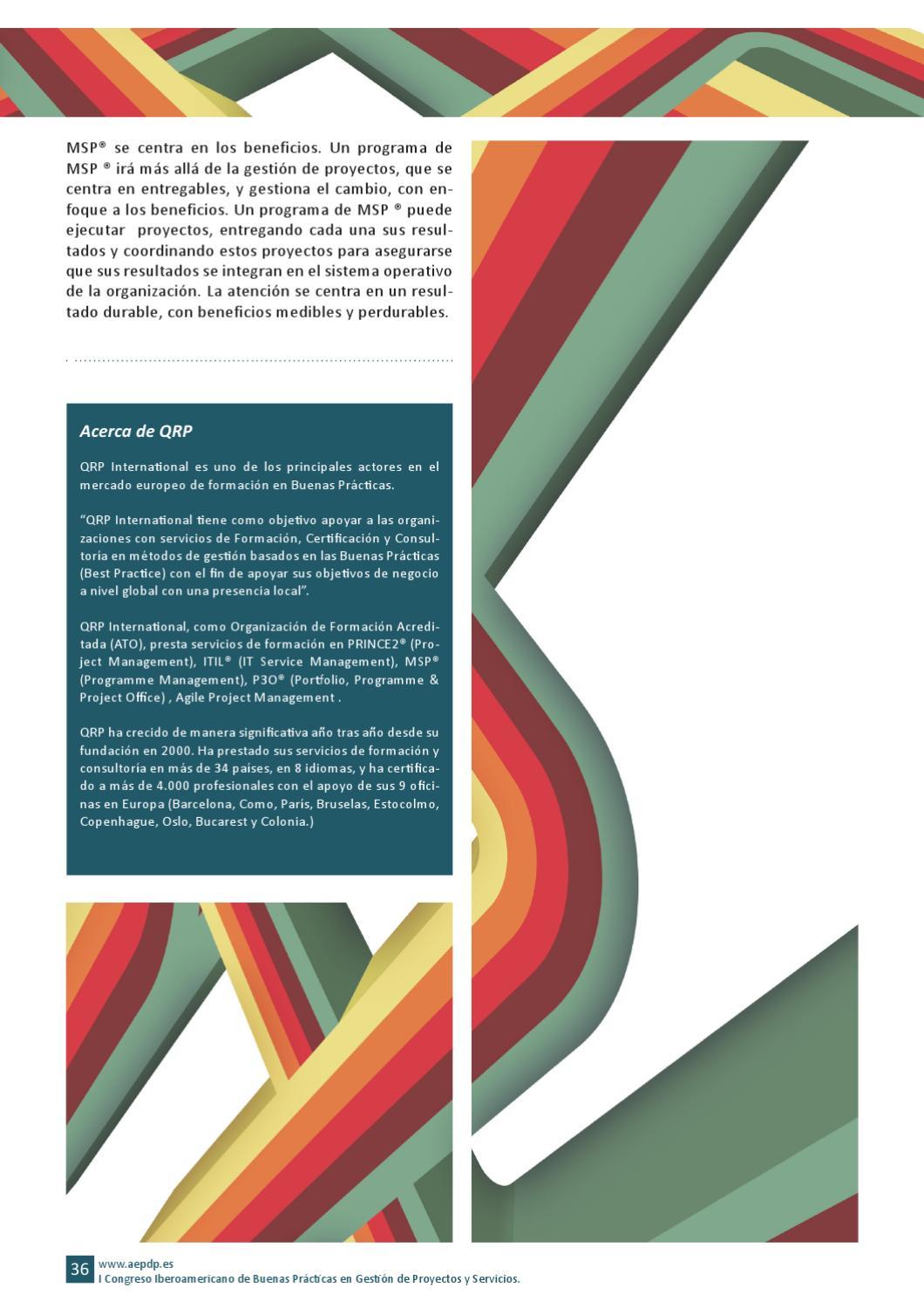 MSP® se centra en los beneficios. Un programa de MSP ® irá más allá de la gestión de proyectos, que se centra en entregables, y gestiona el cambio, con enfoque a los beneficios. Un programa de MSP ® puede ejecutar proyectos, entregando cada una sus resultados y coordinando estos proyectos para asegurarse que sus resultados se integran en el sistema operativo de la organización. La atención se centra en un resultado durable, con beneficios medibles y perdurables.

Acerca de QRP

QRP International es uno de los principales actores en el mercado europeo de formación en Buenas Prácticas.

“QRP International tiene como objetivo apoyar a las organizaciones con servicios de Formación, Certificación y Consultoría en métodos de gestión basados en las Buenas Prácticas (Best Practice) con el fin de apoyar sus objetivos de negocio a nivel global con una presencia local”.

QRP International, como Organización de Formación Acreditada (ATO), presta servicios de formación en PRINCE2® (Project Management), ITIL® (IT Service Management), MSP® (Programme Management), P3O® (Portfolio, Programme & Project Office) , Agile Project Management .

QRP ha crecido de manera significativa año tras año desde su fundación en 2000. Ha prestado sus servicios de formación y consultoría en más de 34 países, en 8 idiomas, y ha certificado a más de 4.000 profesionales con el apoyo de sus 9 oficinas en Europa (Barcelona, Como, París, Bruselas, Estocolmo, Copenhague, Oslo, Bucarest y Colonia.)

36 www.aepdp.es
I Congreso Iberoamericano de Buenas Prácticas en Gestión de Proyectos y Servicios.